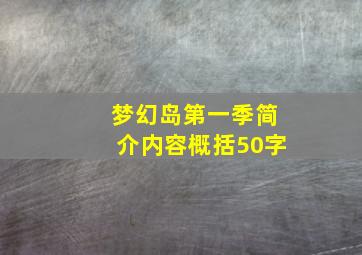 梦幻岛第一季简介内容概括50字